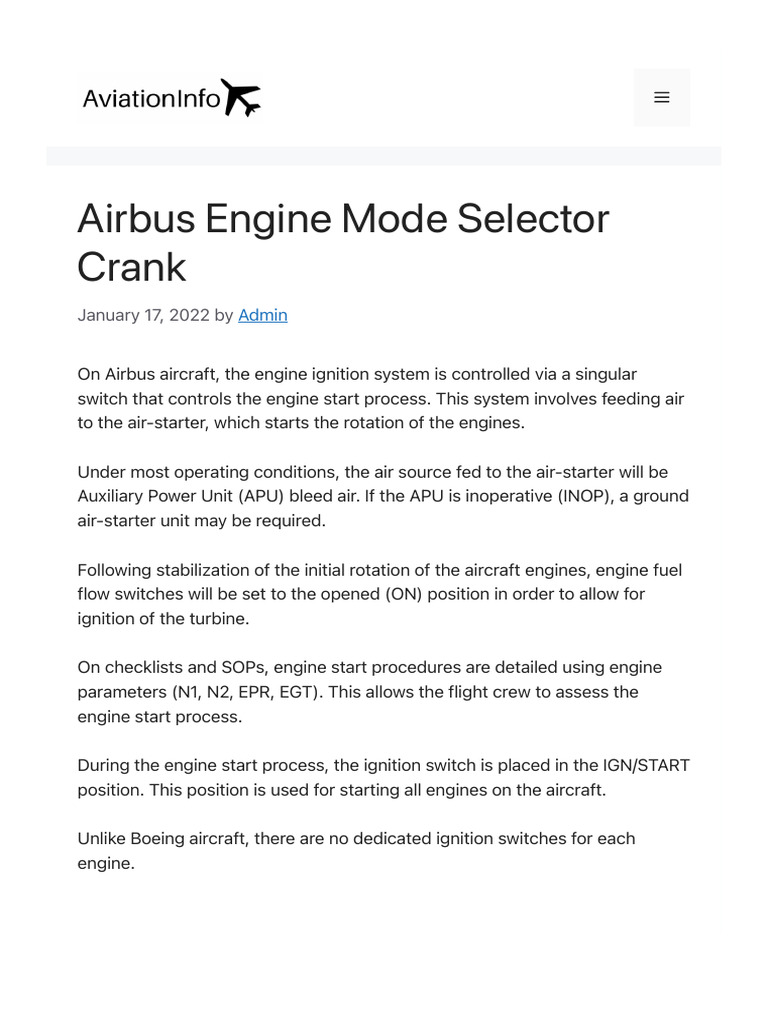 AviationInfo

Airbus Engine Mode Selector Crank

January 17, 2022 by Admin

On Airbus aircraft, the engine ignition system is controlled via a singular switch that controls the engine start process. This system involves feeding air to the air-starter, which starts the rotation of the engines.

Under most operating conditions, the air source fed to the air-starter will be Auxiliary Power Unit (APU) bleed air. If the APU is inoperative (INOP), a ground air-starter unit may be required.

Following stabilization of the initial rotation of the aircraft engines, engine fuel flow switches will be set to the opened (ON) position in order to allow for ignition of the turbine.

On checklists and SOPs, engine start procedures are detailed using engine parameters (N1, N2, EPR, EGT). This allows the flight crew to assess the engine start process.

During the engine start process, the ignition switch is placed in the IGN/START position. This position is used for starting all engines on the aircraft.

Unlike Boeing aircraft, there are no dedicated ignition switches for each engine.